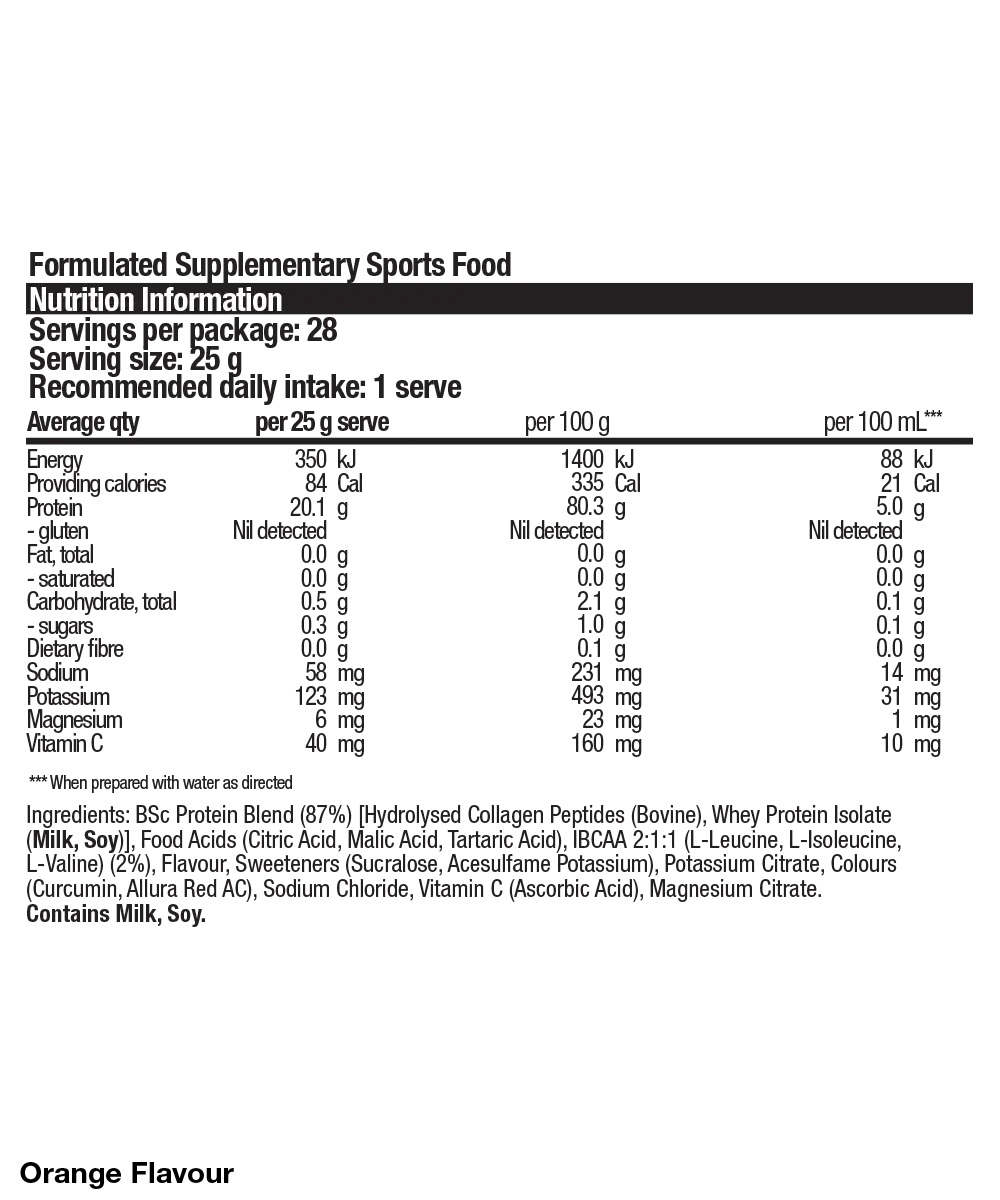 Formulated Supplementary Sports Food

Nutrition Information

Servings per package: 28
Serving size: 25 g
Recommended daily intake: 1 serve

| Average qty | per 25 g serve | per 100 g | per 100 mL*** |
|---|---|---|---|
| Energy | 350 kJ | 1400 kJ | 88 kJ |
| Providing calories | 84 Cal | 335 Cal | 21 Cal |
| Protein | 20.1 g | 80.3 g | 5.0 g |
| - gluten | Nil detected | Nil detected | Nil detected |
| Fat, total | 0.0 g | 0.0 g | 0.0 g |
| - saturated | 0.0 g | 0.0 g | 0.0 g |
| Carbohydrate, total | 0.5 g | 2.1 g | 0.1 g |
| - sugars | 0.3 g | 1.0 g | 0.1 g |
| Dietary fibre | 0.0 g | 0.1 g | 0.0 g |
| Sodium | 58 mg | 231 mg | 14 mg |
| Potassium | 123 mg | 493 mg | 31 mg |
| Magnesium | 6 mg | 23 mg | 1 mg |
| Vitamin C | 40 mg | 160 mg | 10 mg |

*** When prepared with water as directed

Ingredients: BSc Protein Blend (87%) [Hydrolysed Collagen Peptides (Bovine), Whey Protein Isolate (Milk, Soy)], Food Acids (Citric Acid, Malic Acid, Tartaric Acid), IBCAA 2:1:1 (L-Leucine, L-Isoleucine, L-Valine) (2%), Flavour, Sweeteners (Sucralose, Acesulfame Potassium), Potassium Citrate, Colours (Curcumin, Allura Red AC), Sodium Chloride, Vitamin C (Ascorbic Acid), Magnesium Citrate.
Contains Milk, Soy.

Orange Flavour